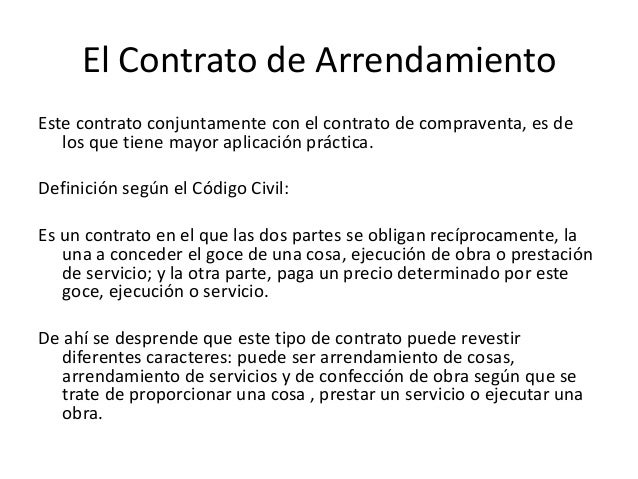 El Contrato de Arrendamiento

Este contrato conjuntamente con el contrato de compraventa, es de los que tiene mayor aplicación práctica.

Definición según el Código Civil:

Es un contrato en el que las dos partes se obligan recíprocamente, la una a conceder el goce de una cosa, ejecución de obra o prestación de servicio; y la otra parte, paga un precio determinado por este goce, ejecución o servicio.

De ahí se desprende que este tipo de contrato puede revestir diferentes caracteres: puede ser arrendamiento de cosas, arrendamiento de servicios y de confección de obra según que se trate de proporcionar una cosa , prestar un servicio o ejecutar una obra.